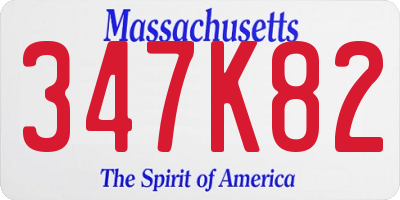 Massachusetts
347K82
The Spirit of America